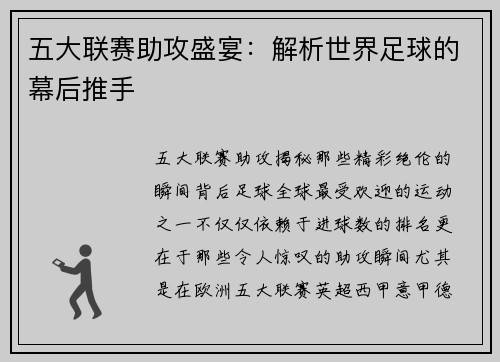 五大联赛助攻盛宴：解析世界足球的幕后推手

五大联赛助攻揭秘那些精彩绝伦的瞬间背后足球全球最受欢迎的运动之一不仅仅依赖于进球数的排名更在于那些令人惊叹的助攻瞬间尤其是在欧洲五大联赛英超西甲意甲德